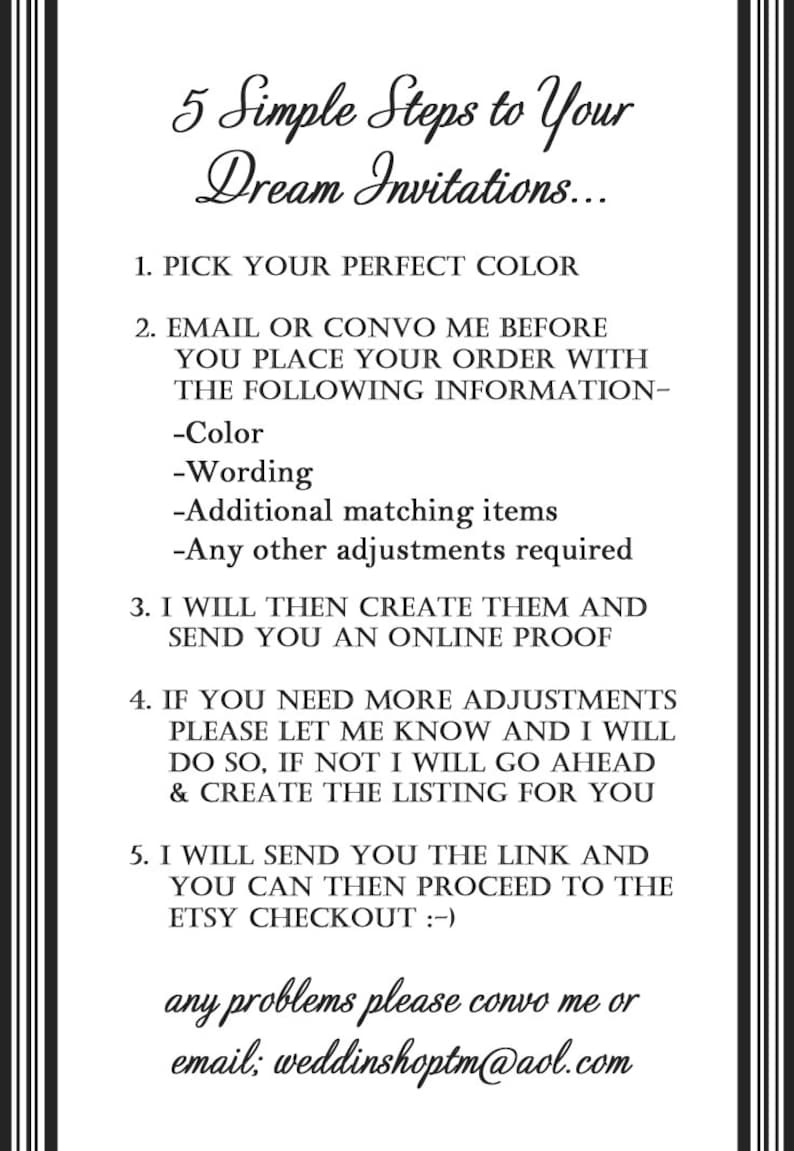 5 Simple Steps to Your Dream Invitations...

1. PICK YOUR PERFECT COLOR

2. EMAIL OR CONVO ME BEFORE YOU PLACE YOUR ORDER WITH THE FOLLOWING INFORMATION-
-Color
-Wording
-Additional matching items
-Any other adjustments required

3. I WILL THEN CREATE THEM AND SEND YOU AN ONLINE PROOF

4. IF YOU NEED MORE ADJUSTMENTS PLEASE LET ME KNOW AND I WILL DO SO, IF NOT I WILL GO AHEAD & CREATE THE LISTING FOR YOU

5. I WILL SEND YOU THE LINK AND YOU CAN THEN PROCEED TO THE ETSY CHECKOUT :-)

any problems please convo me or email; weddinshoptm@aol.com